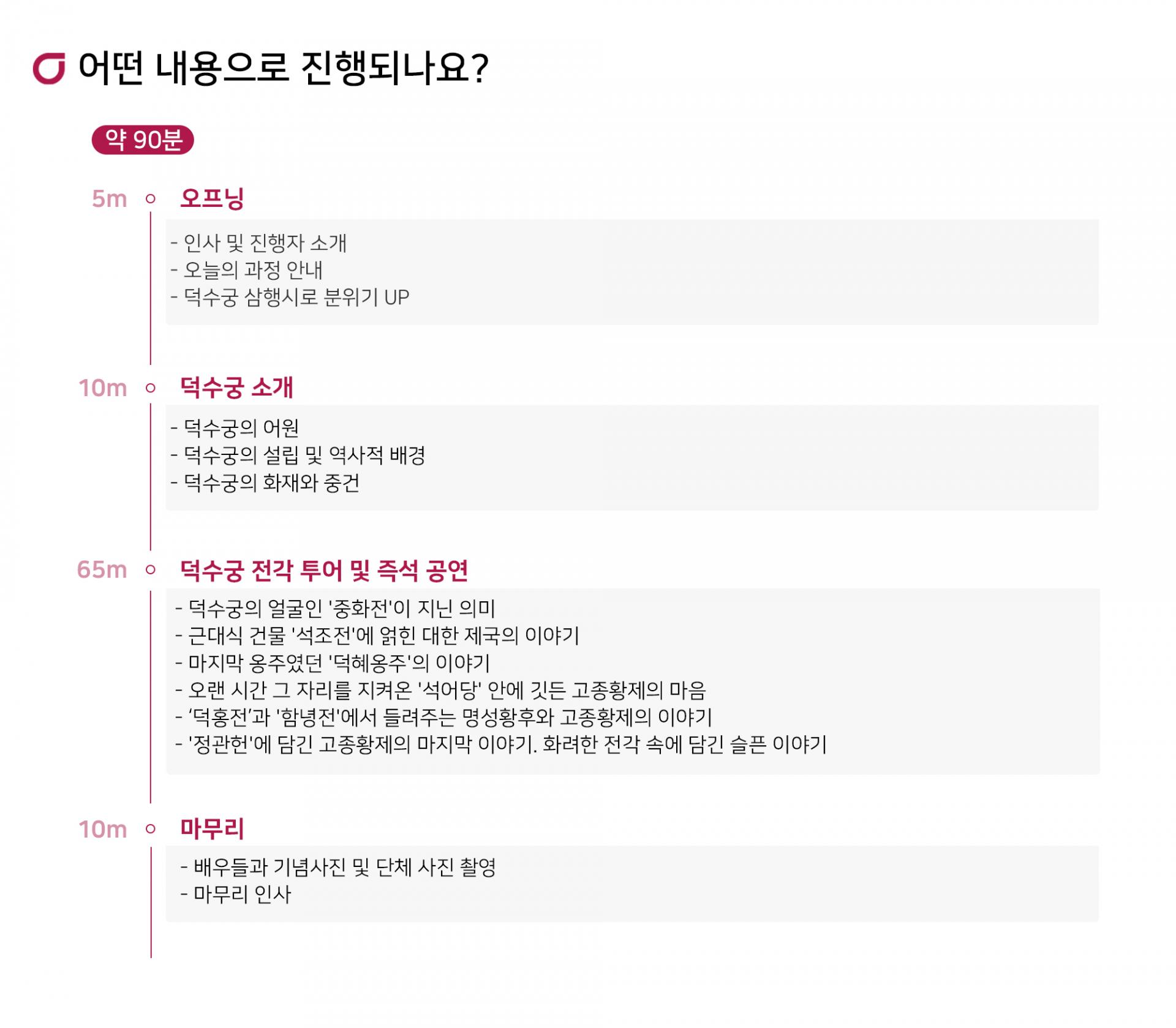 어떤 내용으로 진행되나요?

약 90분

5m 오프닝

- 인사 및 진행자 소개
- 오늘의 과정 안내
- 덕수궁 삼행시로 분위기 UP

10m 덕수궁 소개

- 덕수궁의 어원
- 덕수궁의 설립 및 역사적 배경
- 덕수궁의 화재와 중건

65m 덕수궁 전각 투어 및 즉석 공연

- 덕수궁의 얼굴인 '중화전'이 지닌 의미
- 근대식 건물 '석조전'에 얽힌 대한 제국의 이야기
- 마지막 옹주였던 '덕혜옹주'의 이야기
- 오랜 시간 그 자리를 지켜온 '석어당' 안에 깃든 고종황제의 마음
- ‘덕홍전’과 '함녕전'에서 들려주는 명성황후와 고종황제의 이야기
- '정관헌'에 담긴 고종황제의 마지막 이야기. 화려한 전각 속에 담긴 슬픈 이야기

10m 마무리

- 배우들과 기념사진 및 단체 사진 촬영
- 마무리 인사